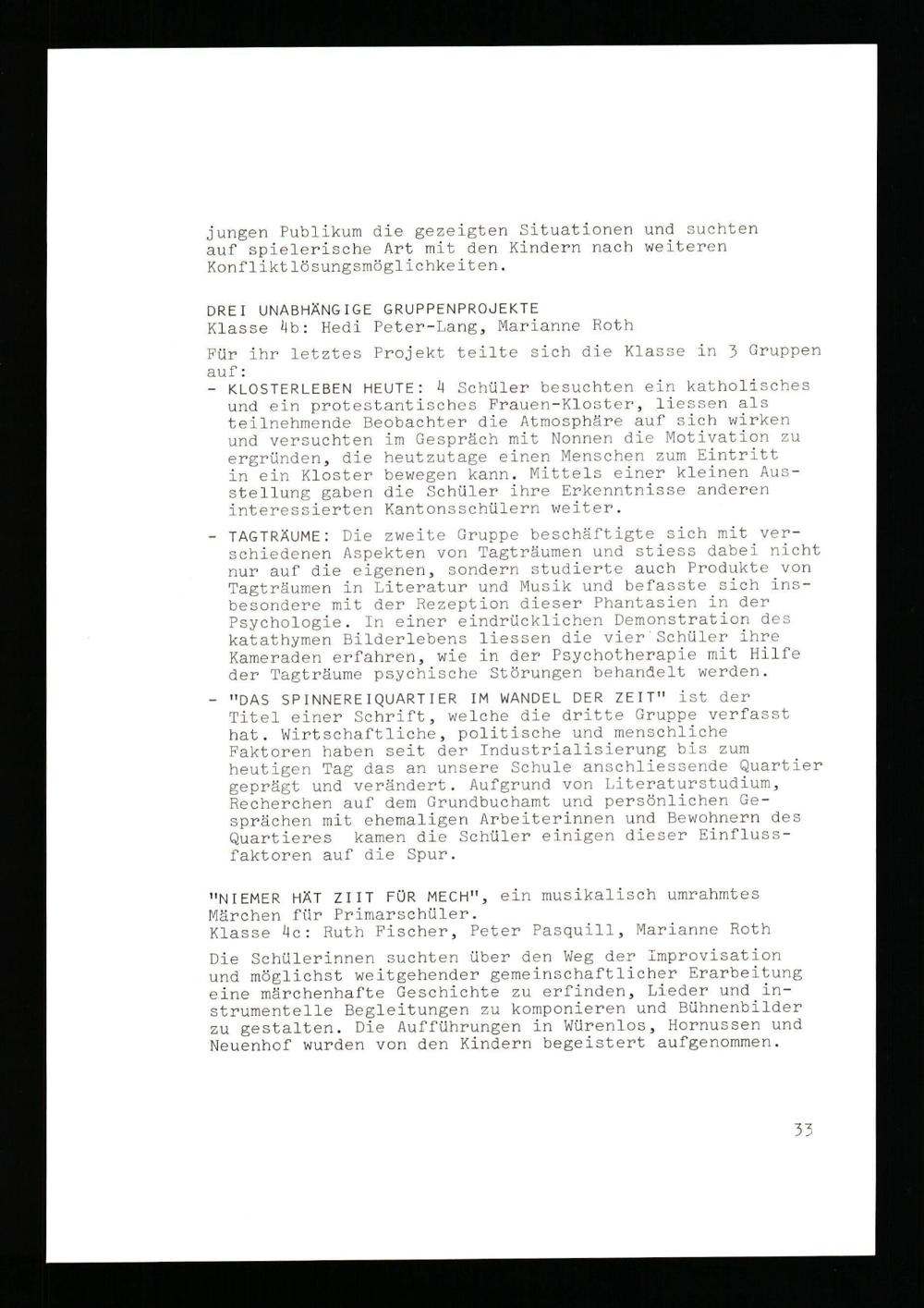 jungen Publikum die gezeigten Situationen und suchten auf spielerische Art mit den Kindern nach weiteren Konfliktlösungsmöglichkeiten.

DREI UNABHÄNGIGE GRUPPENPROJEKTE
Klasse 4b: Hedi Peter-Lang, Marianne Roth

Für ihr letztes Projekt teilte sich die Klasse in 3 Gruppen auf:
- KLOSTERLEBEN HEUTE: 4 Schüler besuchten ein katholisches und ein protestantisches Frauen-Kloster, liessen als teilnehmende Beobachter die Atmosphäre auf sich wirken und versuchten im Gespräch mit Nonnen die Motivation zu ergründen, die heutzutage einen Menschen zum Eintritt in ein Kloster bewegen kann. Mittels einer kleinen Ausstellung gaben die Schüler ihre Erkenntnisse anderen interessierten Kantonsschülern weiter.
- TAGTRÄUME: Die zweite Gruppe beschäftigte sich mit verschiedenen Aspekten von Tagträumen und stiess dabei nicht nur auf die eigenen, sondern studierte auch Produkte von Tagträumen in Literatur und Musik und befasste sich insbesondere mit der Rezeption dieser Phantasien in der Psychologie. In einer eindrücklichen Demonstration des katathymen Bilderlebens liessen die vier Schüler ihre Kameraden erfahren, wie in der Psychotherapie mit Hilfe der Tagträume psychische Störungen behandelt werden.
- "DAS SPINNEREIQUARTIER IM WANDEL DER ZEIT" ist der Titel einer Schrift, welche die dritte Gruppe verfasst hat. Wirtschaftliche, politische und menschliche Faktoren haben seit der Industrialisierung bis zum heutigen Tag das an unsere Schule anschliessende Quartier geprägt und verändert. Aufgrund von Literaturstudium, Recherchen auf dem Grundbuchamt und persönlichen Gesprächen mit ehemaligen Arbeiterinnen und Bewohnern des Quartieres kamen die Schüler einigen dieser Einflussfaktoren auf die Spur.

"NIEMER HÄT ZIIT FÜR MECH", ein musikalisch umrahmtes Märchen für Primarschüler.
Klasse 4c: Ruth Fischer, Peter Pasquill, Marianne Roth

Die Schülerinnen suchten über den Weg der Improvisation und möglichst weitgehender gemeinschaftlicher Erarbeitung eine märchenhafte Geschichte zu erfinden, Lieder und instrumentelle Begleitungen zu komponieren und Bühnenbilder zu gestalten. Die Aufführungen in Würenlos, Hornussen und Neuenhof wurden von den Kindern begeistert aufgenommen.

33